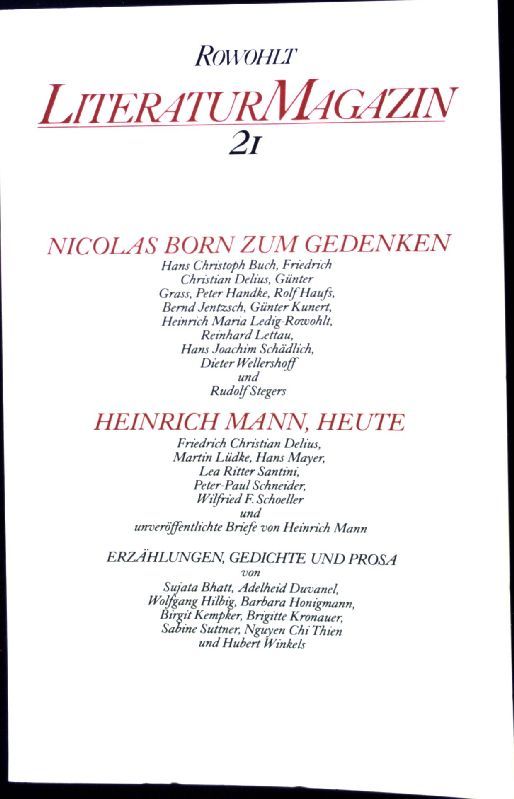 ROWOHLT
LITERATURMAGAZIN
21

NICOLAS BORN ZUM GEDENKEN
Hans Christoph Buch, Friedrich Christian Delius, Günter Grass, Peter Handke, Rolf Haufs, Bernd Jentzsch, Günter Kunert, Heinrich Maria Ledig-Rowohlt, Reinhard Lettau, Hans Joachim Schädlich, Dieter Wellershoff und Rudolf Stegers

HEINRICH MANN, HEUTE
Friedrich Christian Delius, Martin Lüdke, Hans Mayer, Lea Ritter Santini, Peter-Paul Schneider, Wilfried F. Schoeller und unveröffentlichte Briefe von Heinrich Mann

ERZÄHLUNGEN, GEDICHTE UND PROSA
von
Sujata Bhatt, Adelheid Duvanel, Wolfgang Hilbig, Barbara Honigmann, Birgit Kempker, Brigitte Kronauer, Sabine Suttner, Nguyen Chi Thien und Hubert Winkels